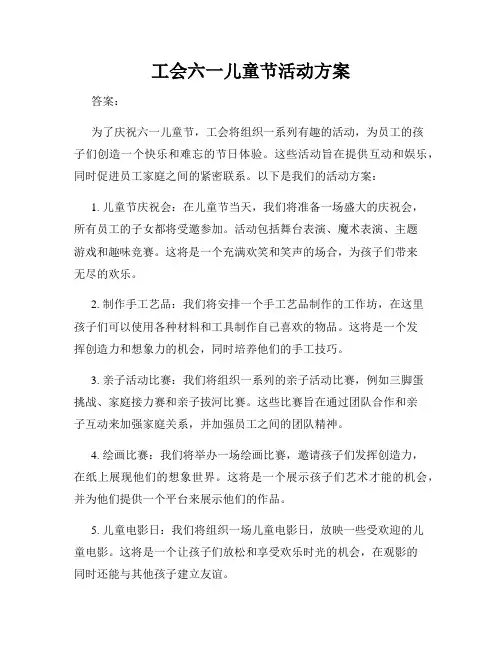 工会六一儿童节活动方案

答案：

为了庆祝六一儿童节，工会将组织一系列有趣的活动，为员工的孩子们创造一个快乐和难忘的节日体验。这些活动旨在提供互动和娱乐，同时促进员工家庭之间的紧密联系。以下是我们的活动方案：

1. 儿童节庆祝会：在儿童节当天，我们将准备一场盛大的庆祝会，所有员工的子女都将受邀参加。活动包括舞台表演、魔术表演、主题游戏和趣味竞赛。这将是一个充满欢笑和笑声的场合，为孩子们带来无尽的欢乐。

2. 制作手工艺品：我们将安排一个手工艺品制作的工作坊，在这里孩子们可以使用各种材料和工具制作自己喜欢的物品。这将是一个发挥创造力和想象力的机会，同时培养他们的手工技巧。

3. 亲子活动比赛：我们将组织一系列的亲子活动比赛，例如三脚蛋挑战、家庭接力赛和亲子拔河比赛。这些比赛旨在通过团队合作和亲子互动来加强家庭关系，并加强员工之间的团队精神。

4. 绘画比赛：我们将举办一场绘画比赛，邀请孩子们发挥创造力，在纸上展现他们的想象世界。这将是一个展示孩子们艺术才能的机会，并为他们提供一个平台来展示他们的作品。

5. 儿童电影日：我们将组织一场儿童电影日，放映一些受欢迎的儿童电影。这将是一个让孩子们放松和享受欢乐时光的机会，在观影的同时还能与其他孩子建立友谊。